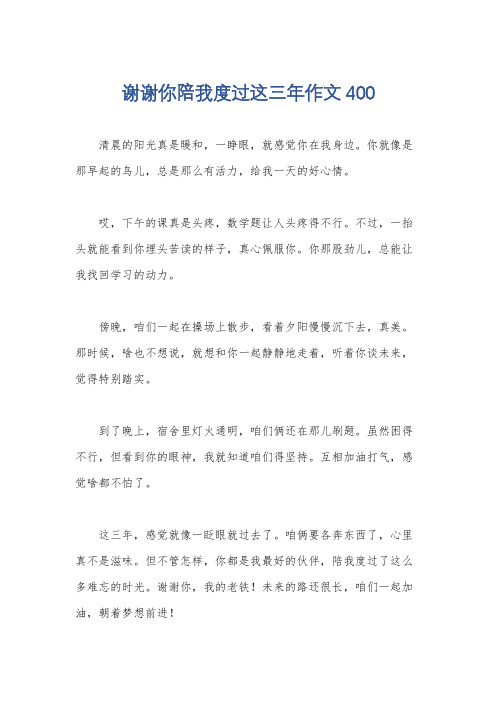 谢谢你陪我度过这三年作文 400

清晨的阳光真是暖和，一睁眼，就感觉你在我身边。你就像是那早起的鸟儿，总是那么有活力，给我一天的好心情。

哎，下午的课真是头疼，数学题让人头疼得不行。不过，一抬头就能看到你埋头苦读的样子，真心佩服你。你那股劲儿，总能让我找回学习的动力。

傍晚，咱们一起在操场上散步，看着夕阳慢慢沉下去，真美。那时候，啥也不想说，就想和你一起静静地走着，听着你谈未来，觉得特别踏实。

到了晚上，宿舍里灯火通明，咱们俩还在那儿刷题。虽然困得不行，但看到你的眼神，我就知道咱们得坚持。互相加油打气，感觉啥都不怕了。

这三年，感觉就像一眨眼就过去了。咱俩要各奔东西了，心里真不是滋味。但不管怎样，你都是我最好的伙伴，陪我度过了这么多难忘的时光。谢谢你，我的老铁！未来的路还很长，咱们一起加油，朝着梦想前进！